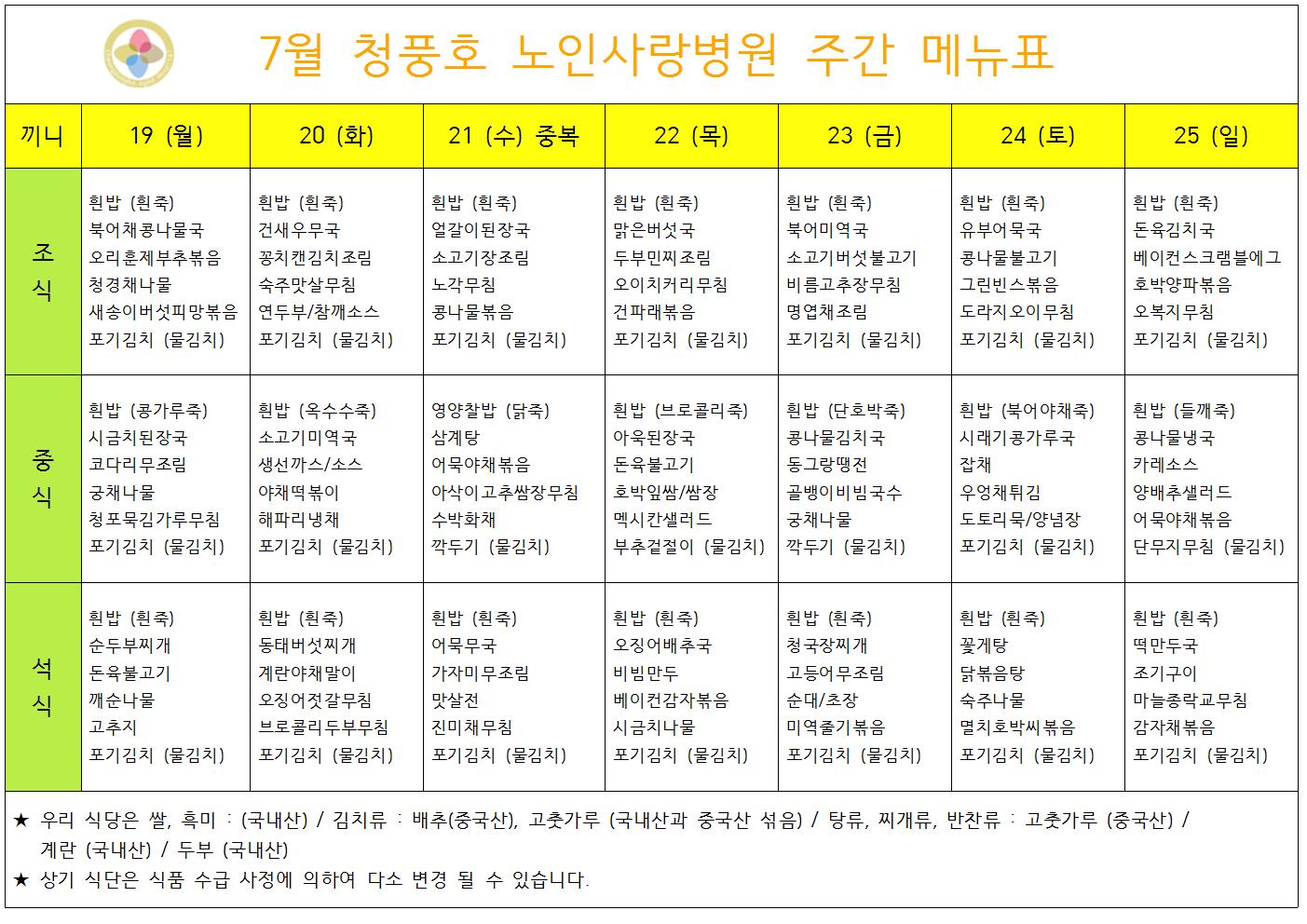 7월 청풍호 노인사랑병원 주간 메뉴표

| 끼니 | 19 (월) | 20 (화) | 21 (수) 중복 | 22 (목) | 23 (금) | 24 (토) | 25 (일) |
|---|---|---|---|---|---|---|---|
| 조식 | 흰밥 (흰죽) 북어채콩나물국 오리훈제부추볶음 청경채나물 새송이버섯피망볶음 포기김치 (물김치) | 흰밥 (흰죽) 건새우무국 꽁치캔김치조림 숙주맛살무침 연두부/참깨소스 포기김치 (물김치) | 흰밥 (흰죽) 얼갈이된장국 소고기장조림 노각무침 콩나물볶음 포기김치 (물김치) | 흰밥 (흰죽) 맑은버섯국 두부민찌조림 오이치커리무침 건파래볶음 포기김치 (물김치) | 흰밥 (흰죽) 북어미역국 소고기버섯불고기 비름고추장무침 명엽채조림 포기김치 (물김치) | 흰밥 (흰죽) 유부어묵국 콩나물불고기 그린빈스볶음 도라지오이무침 포기김치 (물김치) | 흰밥 (흰죽) 돈육김치국 베이컨스크램블에그 호박양파볶음 오복지무침 포기김치 (물김치) |
| 중식 | 흰밥 (콩가루죽) 시금치된장국 코다리무조림 궁채나물 청포묵김가루무침 포기김치 (물김치) | 흰밥 (옥수수죽) 소고기미역국 생선까스/소스 야채떡볶이 해파리냉채 포기김치 (물김치) | 영양찰밥 (닭죽) 삼계탕 어묵야채볶음 아삭이고추쌈장무침 수박화채 깍두기 (물김치) | 흰밥 (브로콜리죽) 아욱된장국 돈육불고기 호박잎쌈/쌈장 멕시칸샐러드 부추겉절이 (물김치) | 흰밥 (단호박죽) 콩나물김치국 동그랑땡전 골뱅이비빔국수 궁채나물 깍두기 (물김치) | 흰밥 (북어야채죽) 시래기콩가루국 잡채 우엉채튀김 도토리묵/양념장 포기김치 (물김치) | 흰밥 (들깨죽) 콩나물냉국 카레소스 양배추샐러드 어묵야채볶음 단무지무침 (물김치) |
| 석식 | 흰밥 (흰죽) 순두부찌개 돈육불고기 깨순나물 고추지 포기김치 (물김치) | 흰밥 (흰죽) 동태버섯찌개 계란야채말이 오징어젓갈무침 브로콜리두부무침 포기김치 (물김치) | 흰밥 (흰죽) 어묵무국 가자미무조림 맛살전 진미채무침 포기김치 (물김치) | 흰밥 (흰죽) 오징어배추국 비빔만두 베이컨감자볶음 시금치나물 포기김치 (물김치) | 흰밥 (흰죽) 청국장찌개 고등어무조림 순대/초장 미역줄기볶음 포기김치 (물김치) | 흰밥 (흰죽) 꽃게탕 닭볶음탕 숙주나물 멸치호박씨볶음 포기김치 (물김치) | 흰밥 (흰죽) 떡만두국 조기구이 마늘종락교무침 감자채볶음 포기김치 (물김치) |

★ 우리 식당은 쌀, 흑미 : (국내산) / 김치류 : 배추(중국산), 고춧가루 (국내산과 중국산 섞음) / 탕류, 찌개류, 반찬류 : 고춧가루 (중국산) / 계란 (국내산) / 두부 (국내산)
★ 상기 식단은 식품 수급 사정에 의하여 다소 변경 될 수 있습니다.